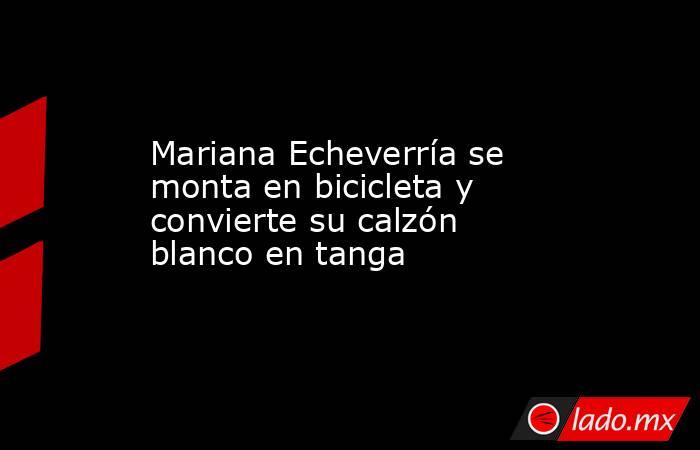 Mariana Echeverría se monta en bicicleta y convierte su calzón blanco en tanga

lado.mx